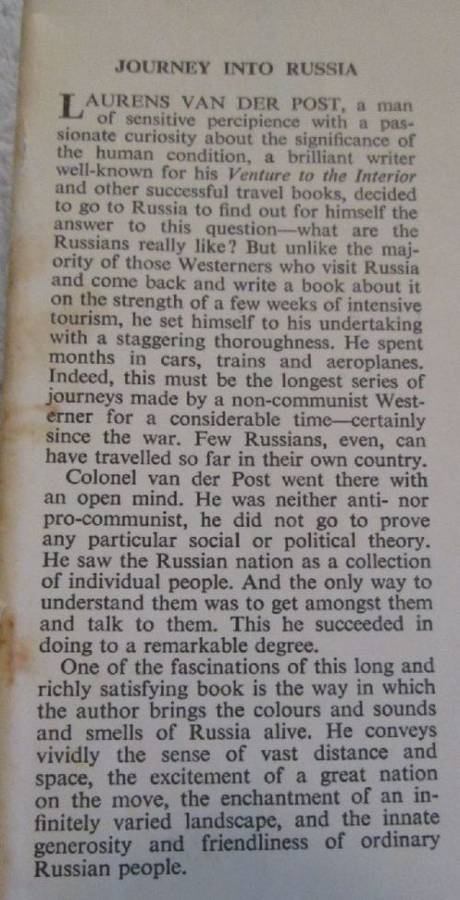 JOURNEY INTO RUSSIA

LAURENS VAN DER POST, a man of sensitive percipience with a passionate curiosity about the significance of the human condition, a brilliant writer well-known for his Venture to the Interior and other successful travel books, decided to go to Russia to find out for himself the answer to this question—what are the Russians really like? But unlike the majority of those Westerners who visit Russia and come back and write a book about it on the strength of a few weeks of intensive tourism, he set himself to his undertaking with a staggering thoroughness. He spent months in cars, trains and aeroplanes. Indeed, this must be the longest series of journeys made by a non-communist Westerner for a considerable time—certainly since the war. Few Russians, even, can have travelled so far in their own country.

Colonel van der Post went there with an open mind. He was neither anti- nor pro-communist, he did not go to prove any particular social or political theory. He saw the Russian nation as a collection of individual people. And the only way to understand them was to get amongst them and talk to them. This he succeeded in doing to a remarkable degree.

One of the fascinations of this long and richly satisfying book is the way in which the author brings the colours and sounds and smells of Russia alive. He conveys vividly the sense of vast distance and space, the excitement of a great nation on the move, the enchantment of an infinitely varied landscape, and the innate generosity and friendliness of ordinary Russian people.